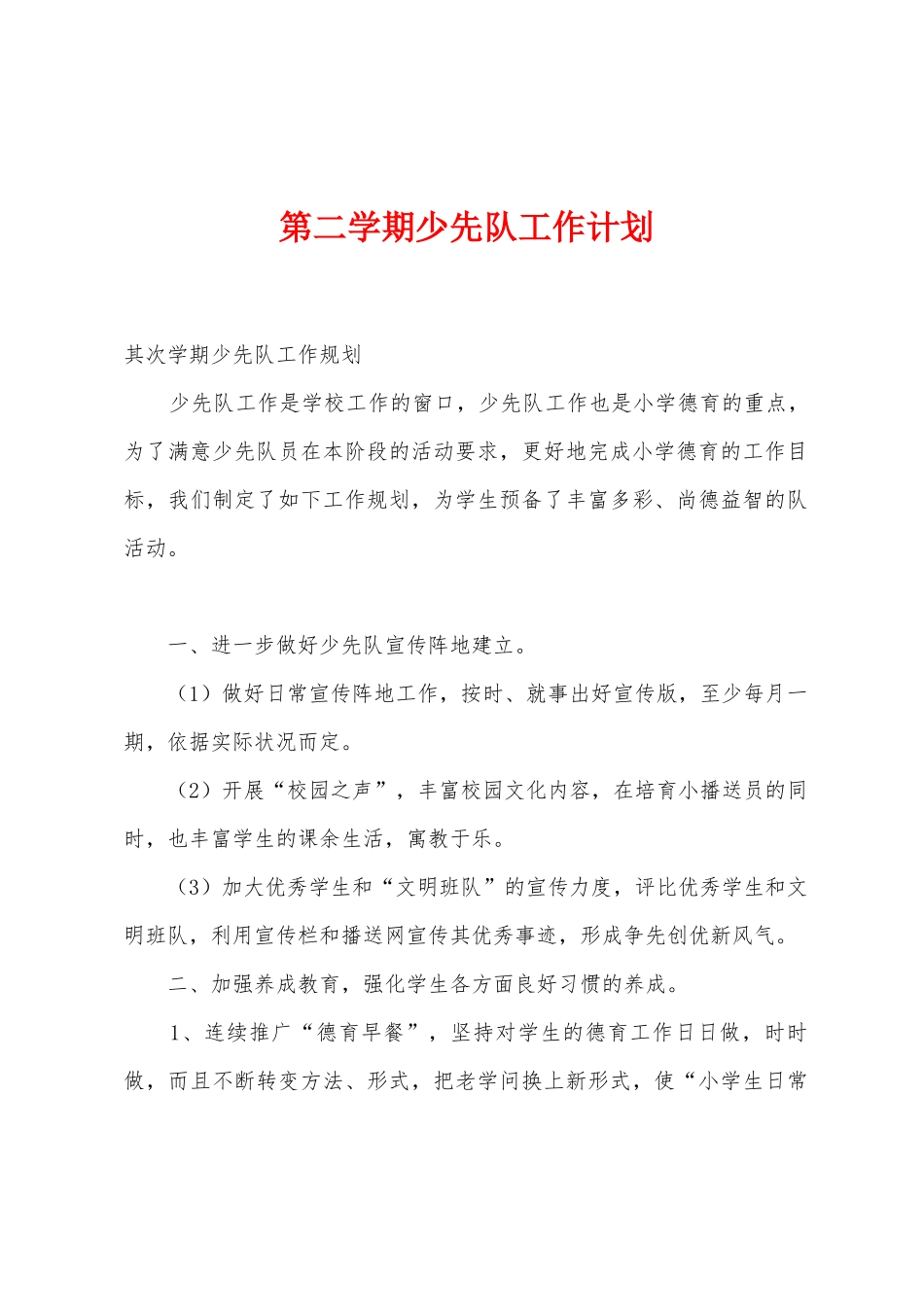 第二学期少先队工作计划

其次学期少先队工作规划

少先队工作是学校工作的窗口，少先队工作也是小学德育的重点，为了满意少先队员在本阶段的活动要求，更好地完成小学德育的工作目标，我们制定了如下工作规划，为学生预备了丰富多彩、尚德益智的队活动。

一、进一步做好少先队宣传阵地建立。

（1）做好日常宣传阵地工作，按时、就事出好宣传版，至少每月一期，依据实际状况而定。

（2）开展“校园之声”，丰富校园文化内容，在培育小播送员的同时，也丰富学生的课余生活，寓教于乐。

（3）加大优秀学生和“文明班队”的宣传力度，评比优秀学生和文明班队，利用宣传栏和播送网宣传其优秀事迹，形成争先创优新风气。

二、加强养成教育，强化学生各方面良好习惯的养成。

1、连续推广“德育早餐”，坚持对学生的德育工作日日做，时时做，而且不断转变方法、形式，把老学问换上新形式，使“小学生日常